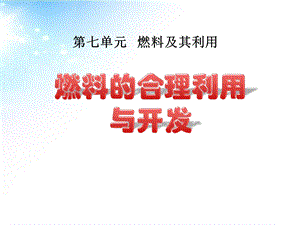 第七单元　燃料及其利用

燃料的合理利用与开发